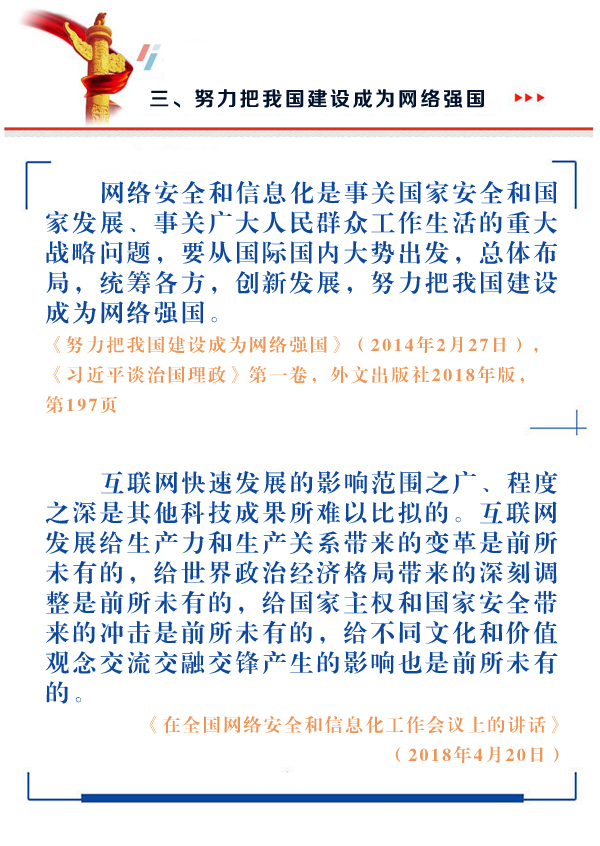 三、努力把我国建设成为网络强国

网络安全和信息化是事关国家安全和国家发展、事关广大人民群众工作生活的重大战略问题，要从国际国内大势出发，总体布局，统筹各方，创新发展，努力把我国建设成为网络强国。

《努力把我国建设成为网络强国》（2014年2月27日），《习近平谈治国理政》第一卷，外文出版社2018年版，第197页

互联网快速发展的影响范围之广、程度之深是其他科技成果所难以比拟的。互联网发展给生产力和生产关系带来的变革是前所未有的，给世界政治经济格局带来的深刻调整是前所未有的，给国家主权和国家安全带来的冲击是前所未有的，给不同文化和价值观念交流交融交锋产生的影响也是前所未有的。

《在全国网络安全和信息化工作会议上的讲话》（2018年4月20日）